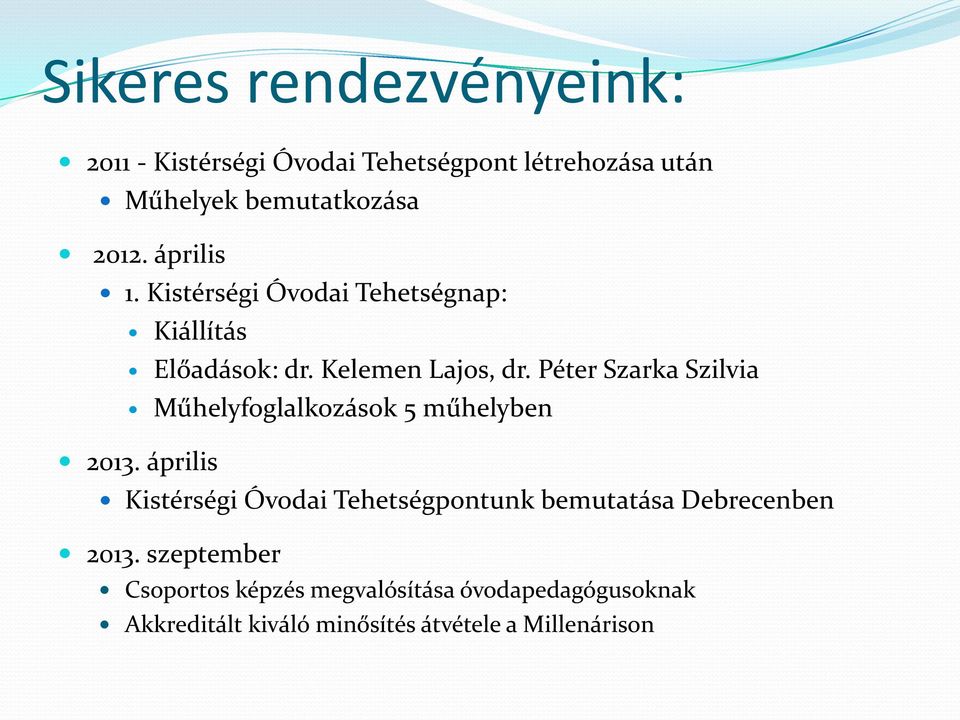 Sikeres rendezvényeink:

- 2011 - Kistérségi Óvodai Tehetségpont létrehozása után
  - Műhelyek bemutatkozása
- 2012. április
  - 1. Kistérségi Óvodai Tehetségnap:
    - Kiállítás
    - Előadások: dr. Kelemen Lajos, dr. Péter Szarka Szilvia
    - Műhelyfoglalkozások 5 műhelyben
- 2013. április
  - Kistérségi Óvodai Tehetségpontunk bemutatása Debrecenben
- 2013. szeptember
  - Csoportos képzés megvalósítása óvodapedagógusoknak
  - Akkreditált kiváló minősítés átvétele a Millenárison